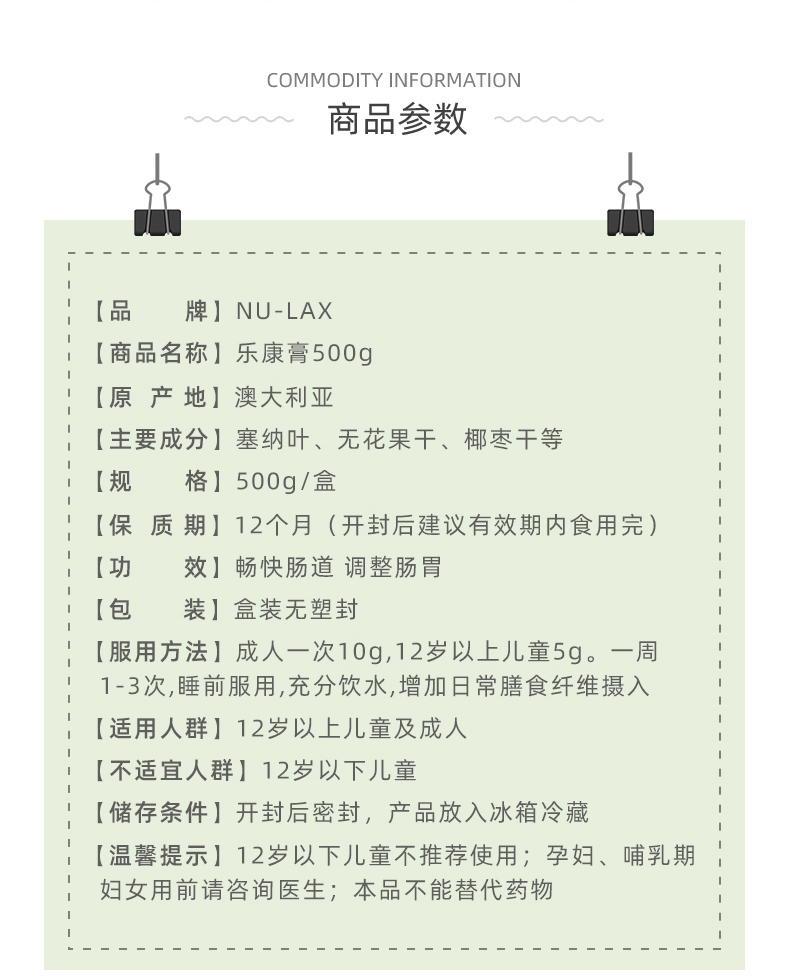 COMMODITY INFORMATION
商品参数

【品 牌】NU-LAX
【商品名称】乐康膏500g
【原 产 地】澳大利亚
【主要成分】塞纳叶、无花果干、椰枣干等
【规 格】500g/盒
【保 质 期】12个月（开封后建议有效期内食用完）
【功 效】畅快肠道 调整肠胃
【包 装】盒装无塑封
【服用方法】成人一次10g,12岁以上儿童5g。一周1-3次,睡前服用,充分饮水,增加日常膳食纤维摄入
【适用人群】12岁以上儿童及成人
【不适宜人群】12岁以下儿童
【储存条件】开封后密封，产品放入冰箱冷藏
【温馨提示】12岁以下儿童不推荐使用；孕妇、哺乳期妇女用前请咨询医生；本品不能替代药物